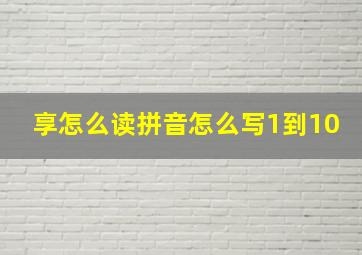 享怎么读拼音怎么写1到10